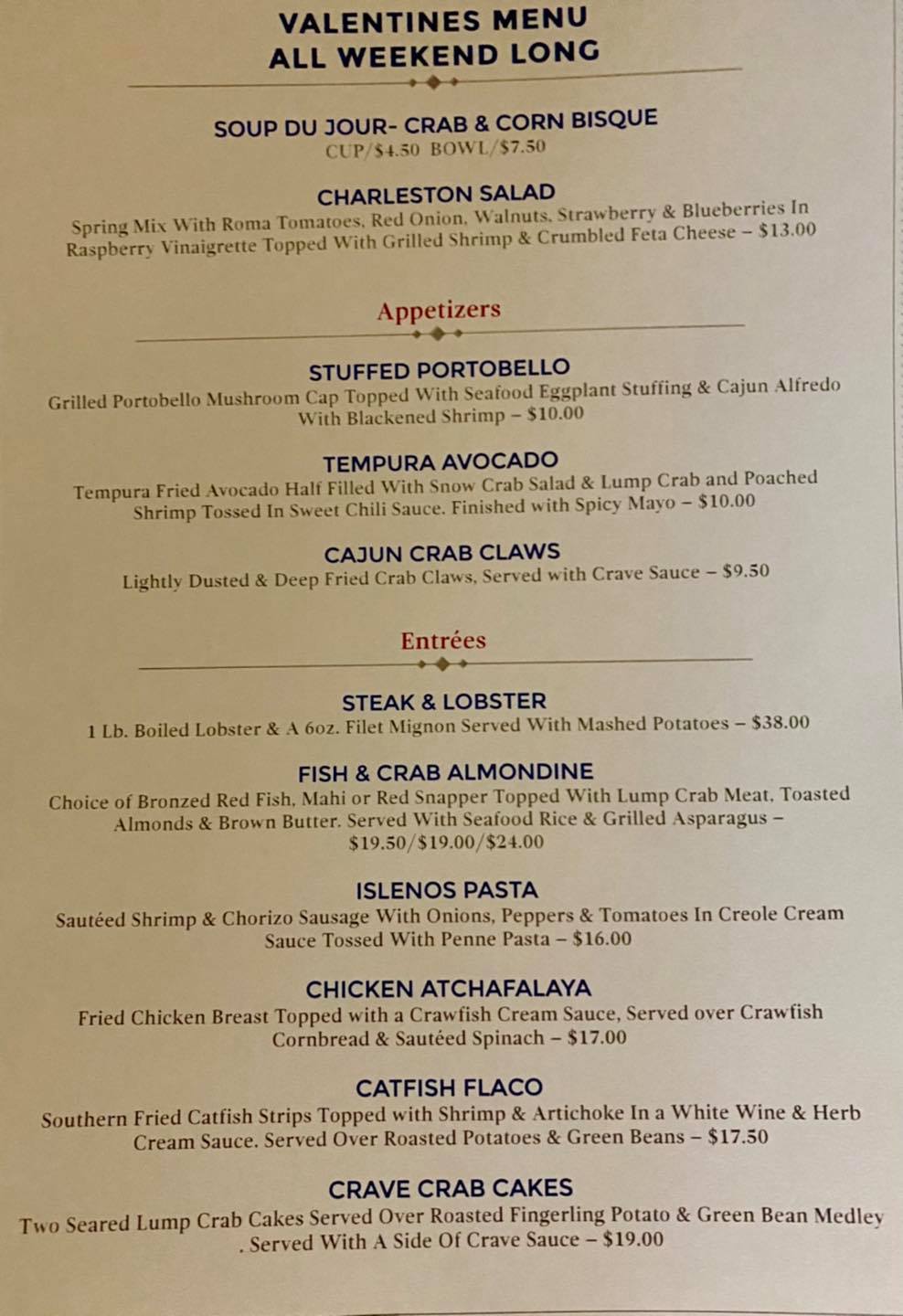 VALENTINES MENU
ALL WEEKEND LONG

SOUP DU JOUR- CRAB & CORN BISQUE
CUP/$4.50 BOWL/$7.50

CHARLESTON SALAD
Spring Mix With Roma Tomatoes, Red Onion, Walnuts, Strawberry & Blueberries In Raspberry Vinaigrette Topped With Grilled Shrimp & Crumbled Feta Cheese – $13.00

Appetizers

STUFFED PORTOBELLO
Grilled Portobello Mushroom Cap Topped With Seafood Eggplant Stuffing & Cajun Alfredo With Blackened Shrimp – $10.00

TEMPURA AVOCADO
Tempura Fried Avocado Half Filled With Snow Crab Salad & Lump Crab and Poached Shrimp Tossed In Sweet Chili Sauce. Finished with Spicy Mayo – $10.00

CAJUN CRAB CLAWS
Lightly Dusted & Deep Fried Crab Claws, Served with Crave Sauce – $9.50

Entrées

STEAK & LOBSTER
1 Lb. Boiled Lobster & A 6oz. Filet Mignon Served With Mashed Potatoes – $38.00

FISH & CRAB ALMONDINE
Choice of Bronzed Red Fish, Mahi or Red Snapper Topped With Lump Crab Meat, Toasted Almonds & Brown Butter. Served With Seafood Rice & Grilled Asparagus – $19.50/$19.00/$24.00

ISLENOS PASTA
Sautéed Shrimp & Chorizo Sausage With Onions, Peppers & Tomatoes In Creole Cream Sauce Tossed With Penne Pasta – $16.00

CHICKEN ATCHAFALAYA
Fried Chicken Breast Topped with a Crawfish Cream Sauce, Served over Crawfish Cornbread & Sautéed Spinach – $17.00

CATFISH FLACO
Southern Fried Catfish Strips Topped with Shrimp & Artichoke In a White Wine & Herb Cream Sauce. Served Over Roasted Potatoes & Green Beans – $17.50

CRAVE CRAB CAKES
Two Seared Lump Crab Cakes Served Over Roasted Fingerling Potato & Green Bean Medley . Served With A Side Of Crave Sauce – $19.00